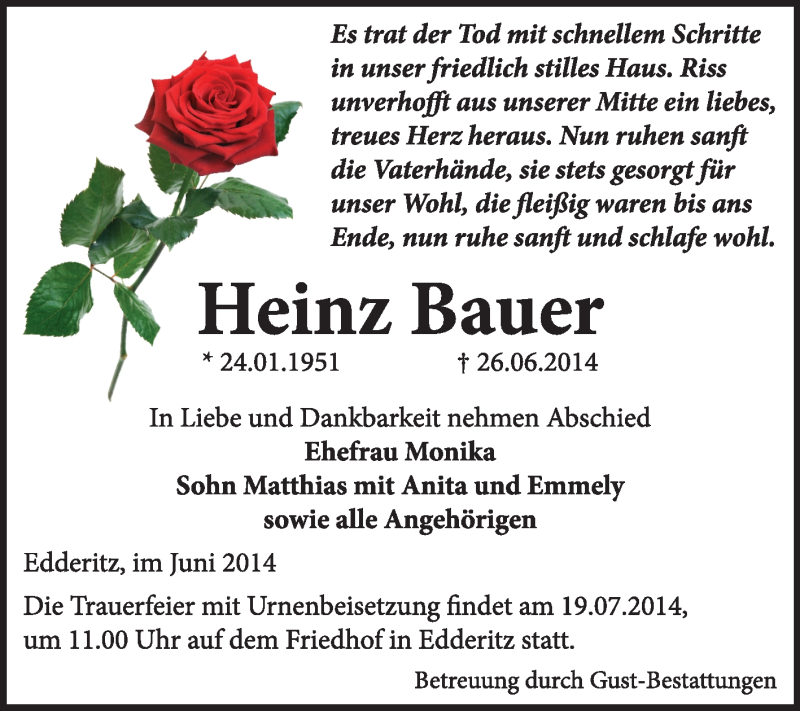 Es trat der Tod mit schnellem Schritte in unser friedlich stilles Haus. Riss unverhofft aus unserer Mitte ein liebes, treues Herz heraus. Nun ruhen sanft die Vaterhände, sie stets gesorgt für unser Wohl, die fleißig waren bis ans Ende, nun ruhe sanft und schlafe wohl.

Heinz Bauer

* 24.01.1951 † 26.06.2014

In Liebe und Dankbarkeit nehmen Abschied
Ehefrau Monika
Sohn Matthias mit Anita und Emmely
sowie alle Angehörigen

Edderitz, im Juni 2014

Die Trauerfeier mit Urnenbeisetzung findet am 19.07.2014, um 11.00 Uhr auf dem Friedhof in Edderitz statt.

Betreuung durch Gust-Bestattungen